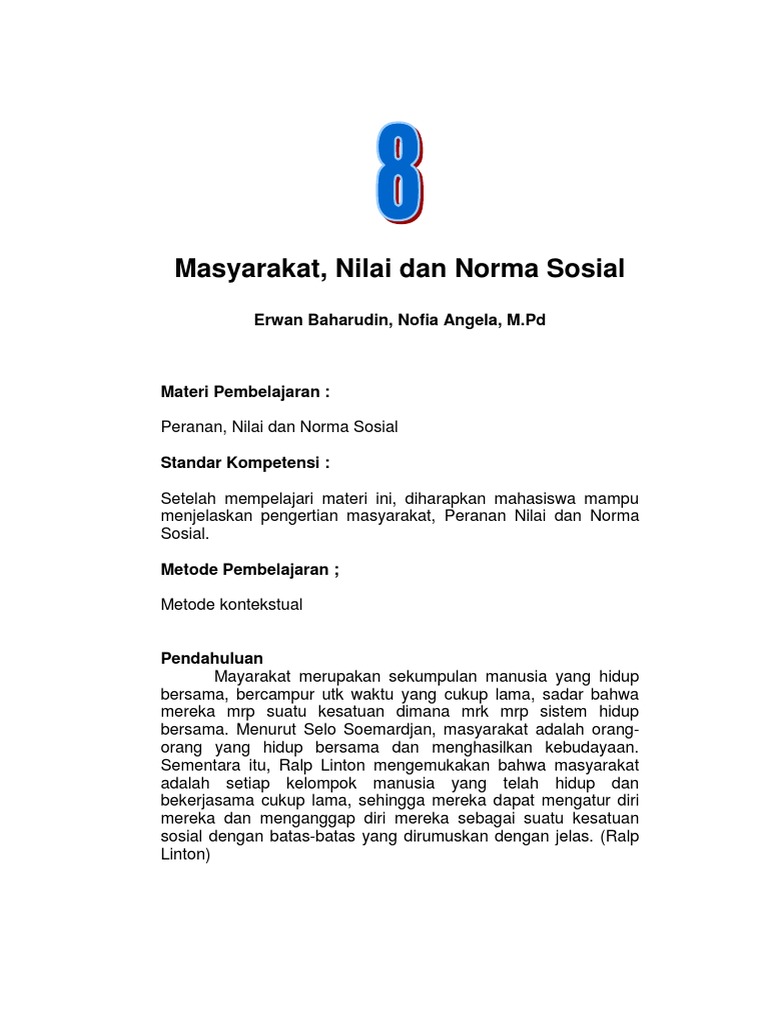 8

Masyarakat, Nilai dan Norma Sosial

Erwan Baharudin, Nofia Angela, M.Pd

Materi Pembelajaran :

Peranan, Nilai dan Norma Sosial

Standar Kompetensi :

Setelah mempelajari materi ini, diharapkan mahasiswa mampu menjelaskan pengertian masyarakat, Peranan Nilai dan Norma Sosial.

Metode Pembelajaran ;

Metode kontekstual

Pendahuluan
Mayarakat merupakan sekumpulan manusia yang hidup bersama, bercampur utk waktu yang cukup lama, sadar bahwa mereka mrp suatu kesatuan dimana mrk mrp sistem hidup bersama. Menurut Selo Soemardjan, masyarakat adalah orang-orang yang hidup bersama dan menghasilkan kebudayaan. Sementara itu, Ralp Linton mengemukakan bahwa masyarakat adalah setiap kelompok manusia yang telah hidup dan bekerjasama cukup lama, sehingga mereka dapat mengatur diri mereka dan menganggap diri mereka sebagai suatu kesatuan sosial dengan batas-batas yang dirumuskan dengan jelas. (Ralp Linton)